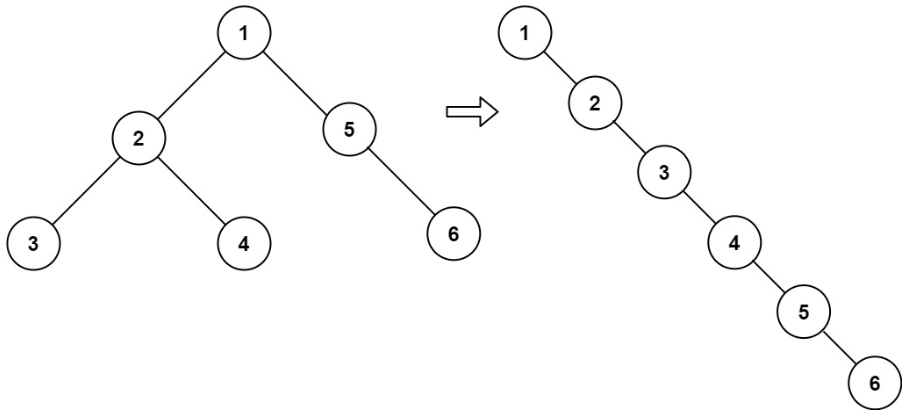 1

2

5

3

4

6

1

2

3

4

5

6